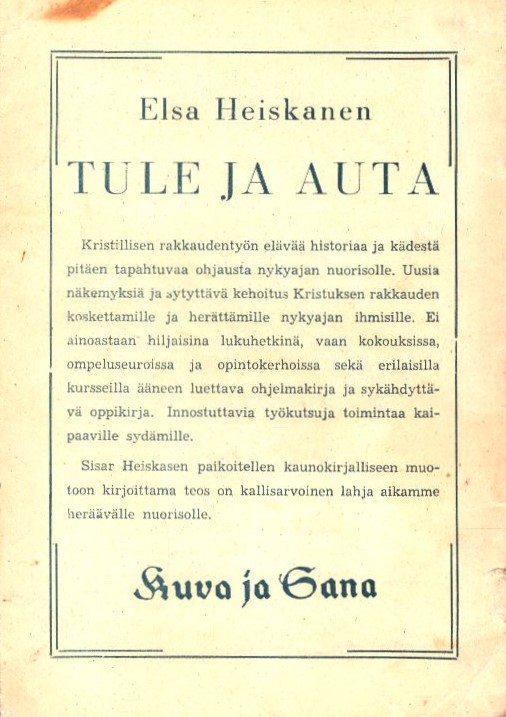 Elsa Heiskanen

TULE JA AUTA

Kristillisen rakkaudentyön elävää historiaa ja kädestä pitäen tapahtuvaa ohjausta nykyajan nuorisolle. Uusia näkemyksiä ja sytyttävä kehoitus Kristuksen rakkauden koskettamille ja herättämille nykyajan ihmisille. Ei ainoastaan hiljaisina lukuhetkinä, vaan kokouksissa, ompeluseuroissa ja opintokerhoissa sekä erilaisilla kursseilla ääneen luettava ohjelmakirja ja sykähdyttävä oppikirja. Innostuttavia työkutsuja toimintaa kaipaaville sydämille.

Sisar Heiskasen paikoitellen kaunokirjalliseen muotoon kirjoittama teos on kallisarvoinen lahja aikamme heräävälle nuorisolle.

Kuva ja Sana